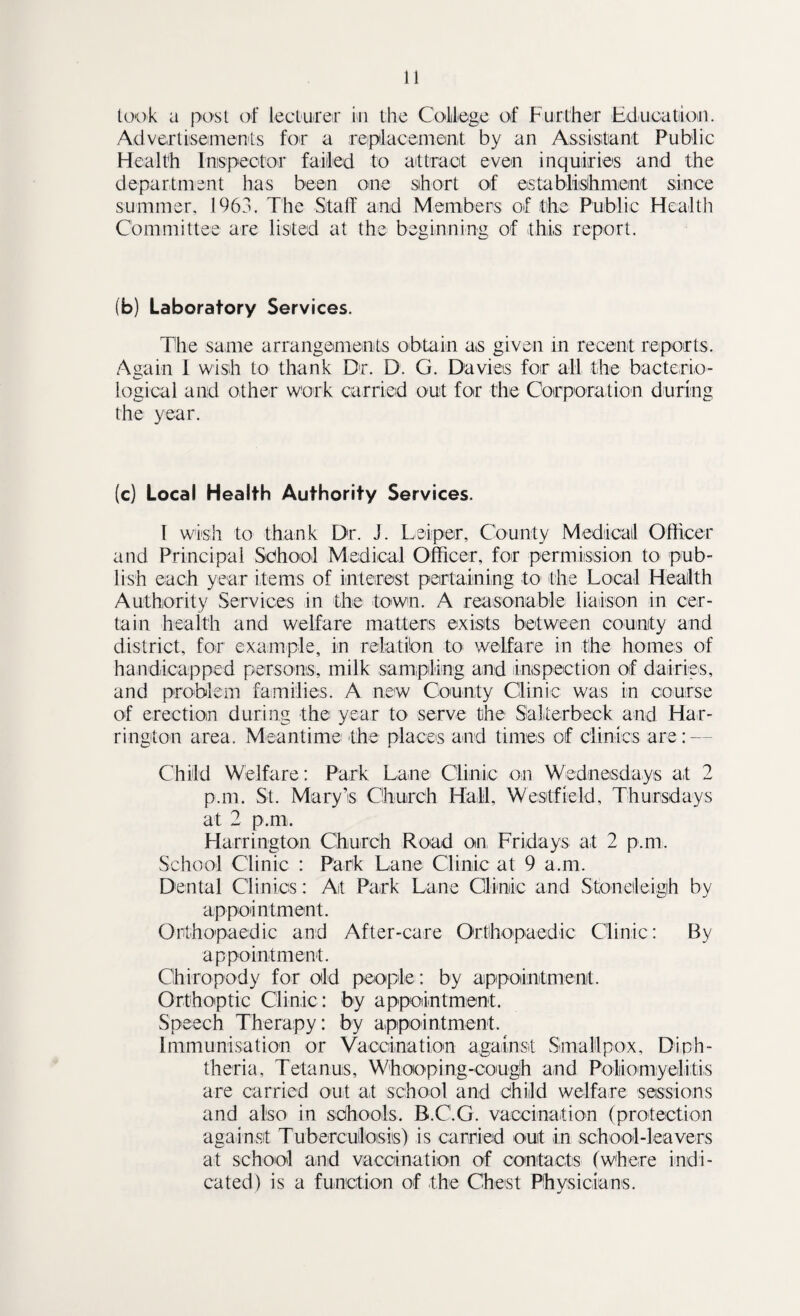 11

took a post of lecturer in the College of Further Education. Advertisements for a replacement by an Assistant Public Health Inspector failed to attract even inquiries and the department has been one short of establishment since summer, 1963. The Staff and Members of the Public Health Committee are listed at the beginning of this report.

(b) Laboratory Services.

The same arrangements obtain as given in recent reports. Again I wish to thank Dr. D. G. Davies for all the bacteriological and other work carried out for the Corporation during the year.

(c) Local Health Authority Services.

I wish to thank Dr. J. Leiper, County Medical Officer and Principal School Medical Officer, for permission to publish each year items of interest pertaining to the Local Health Authority Services in the town. A reasonable liaison in certain health and welfare matters exists between county and district, for example, in relation to welfare in the homes of handicapped persons, milk sampling and inspection of dairies, and problem families. A new County Clinic was in course of erection during the year to serve the Salterbeck and Harrington area. Meantime the places and times of clinics are:—

Child Welfare: Park Lane Clinic on Wednesdays at 2 p.m. St. Mary's Church Hall, Westfield, Thursdays at 2 p.m.
Harrington Church Road on Fridays at 2 p.m.
School Clinic : Park Lane Clinic at 9 a.m.
Dental Clinics: At Park Lane Clinic and Stoneleigh by appointment.
Orthopaedic and After-care Orthopaedic Clinic: By appointment.
Chiropody for old people: by appointment.
Orthoptic Clinic: by appointment.
Speech Therapy: by appointment.
Immunisation or Vaccination against Smallpox, Diphtheria, Tetanus, Whooping-cough and Poliomyelitis are carried out at school and child welfare sessions and also in schools. B.C.G. vaccination (protection against Tuberculosis) is carried out in school-leavers at school and vaccination of contacts (where indicated) is a function of the Chest Physicians.